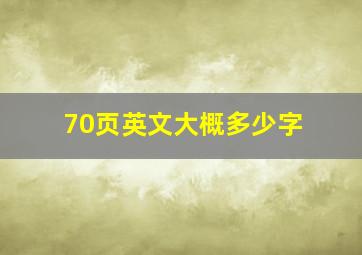 70页英文大概多少字